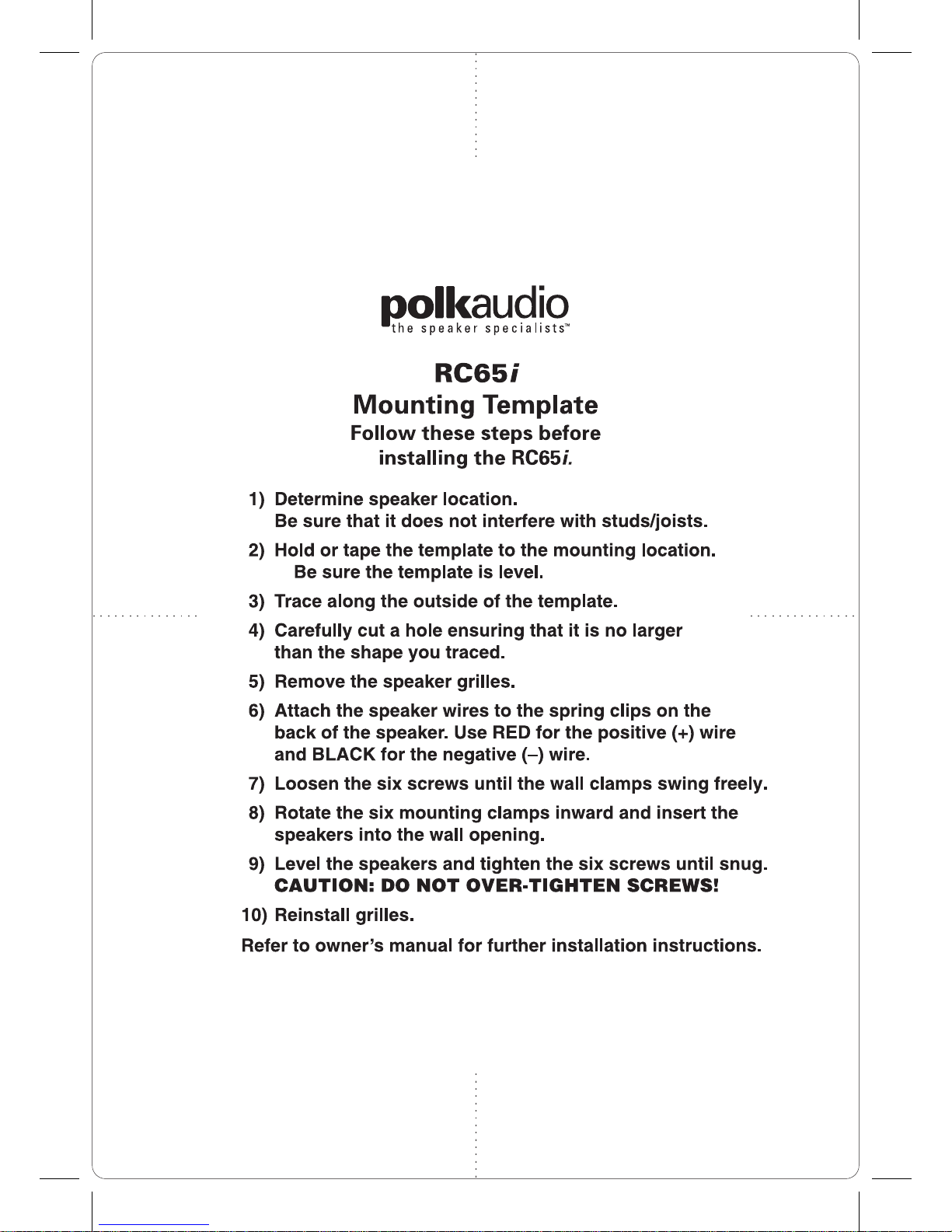 polkaudio
the speaker specialists™

RC65i
Mounting Template
Follow these steps before installing the RC65i.

1) Determine speaker location.
Be sure that it does not interfere with studs/joists.

2) Hold or tape the template to the mounting location.
Be sure the template is level.

3) Trace along the outside of the template.

4) Carefully cut a hole ensuring that it is no larger than the shape you traced.

5) Remove the speaker grilles.

6) Attach the speaker wires to the spring clips on the back of the speaker. Use RED for the positive (+) wire and BLACK for the negative (–) wire.

7) Loosen the six screws until the wall clamps swing freely.

8) Rotate the six mounting clamps inward and insert the speakers into the wall opening.

9) Level the speakers and tighten the six screws until snug.
CAUTION: DO NOT OVER-TIGHTEN SCREWS!

10) Reinstall grilles.

Refer to owner's manual for further installation instructions.